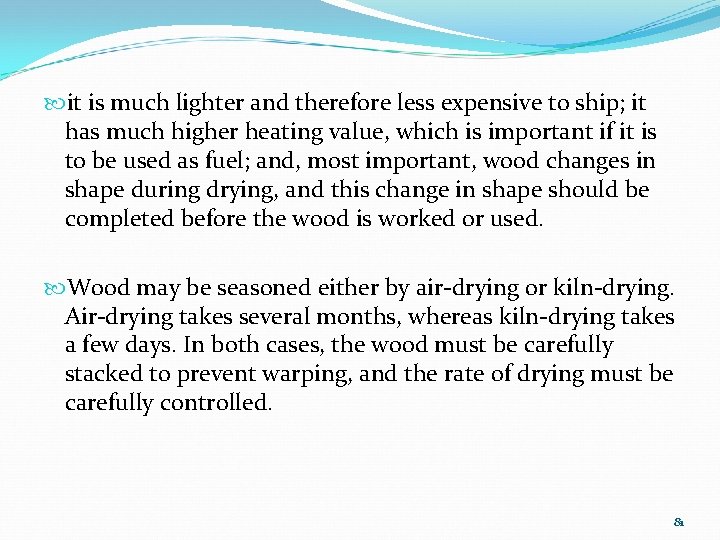 it is much lighter and therefore less expensive to ship; it has much higher heating value, which is important if it is to be used as fuel; and, most important, wood changes in shape during drying, and this change in shape should be completed before the wood is worked or used.

Wood may be seasoned either by air-drying or kiln-drying. Air-drying takes several months, whereas kiln-drying takes a few days. In both cases, the wood must be carefully stacked to prevent warping, and the rate of drying must be carefully controlled.

81